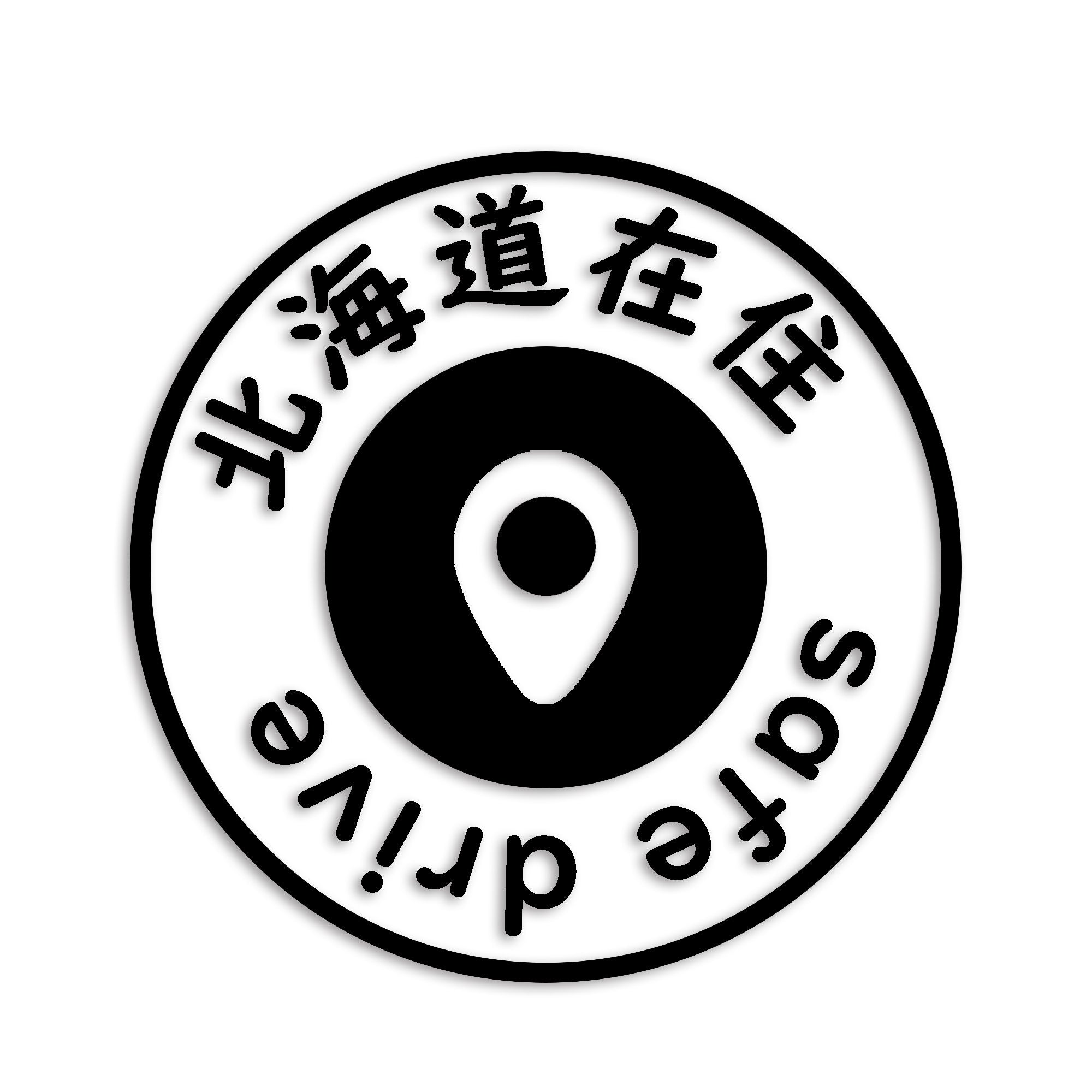 北海道在住

safe drive